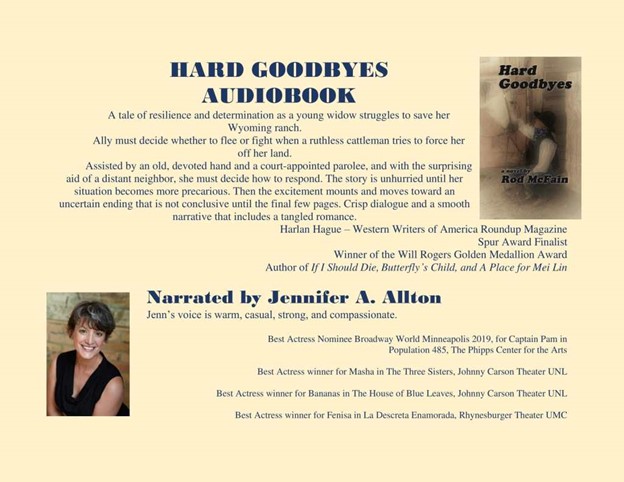 HARD GOODBYES
AUDIOBOOK

A tale of resilience and determination as a young widow struggles to save her Wyoming ranch.

Ally must decide whether to flee or fight when a ruthless cattleman tries to force her off her land.

Assisted by an old, devoted hand and a court-appointed parolee, and with the surprising aid of a distant neighbor, she must decide how to respond. The story is unhurried until her situation becomes more precarious. Then the excitement mounts and moves toward an uncertain ending that is not conclusive until the final few pages. Crisp dialogue and a smooth narrative that includes a tangled romance.

Harlan Hague – Western Writers of America Roundup Magazine
Spur Award Finalist
Winner of the Will Rogers Golden Medallion Award
Author of If I Should Die, Butterfly's Child, and A Place for Mei Lin

Hard Goodbyes
a novel by
Rod McFain

Narrated by Jennifer A. Allton

Jenn's voice is warm, casual, strong, and compassionate.

Best Actress Nominee Broadway World Minneapolis 2019, for Captain Pam in Population 485, The Phipps Center for the Arts

Best Actress winner for Masha in The Three Sisters, Johnny Carson Theater UNL

Best Actress winner for Bananas in The House of Blue Leaves, Johnny Carson Theater UNL

Best Actress winner for Fenisa in La Descreta Enamorada, Rhynesburger Theater UMC